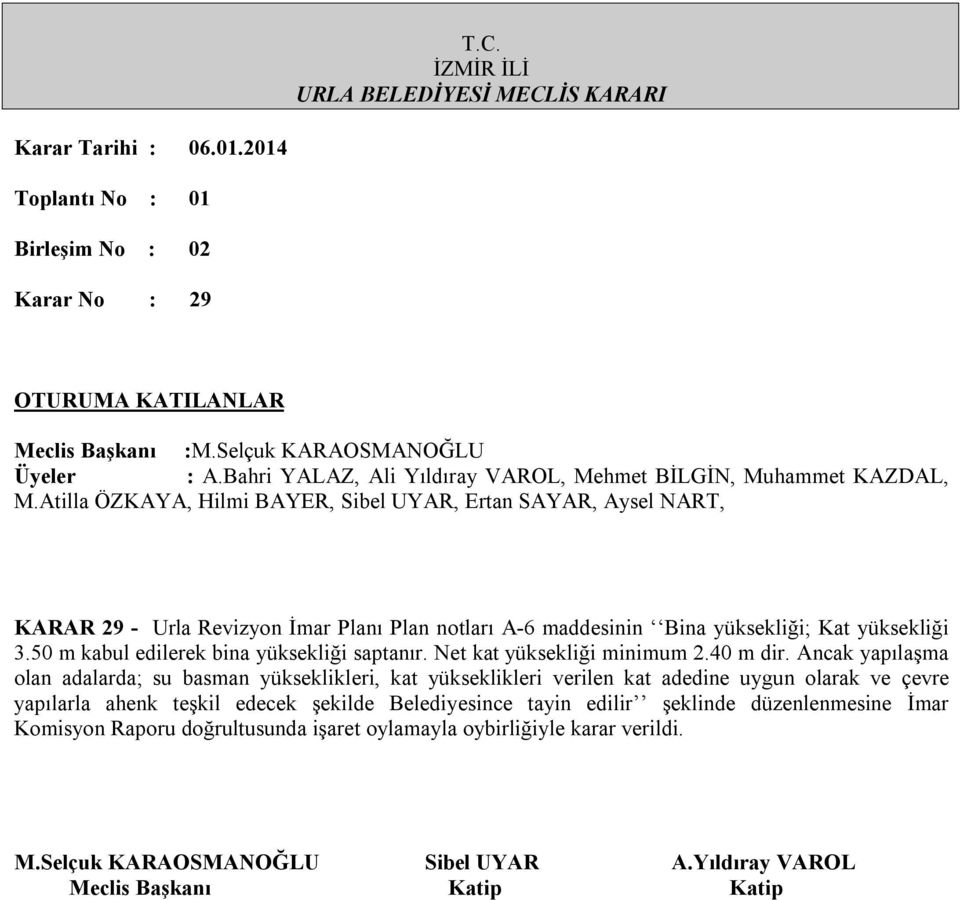 T.C.
İZMİR İLİ
URLA BELEDİYESİ MECLİS KARARI

Karar Tarihi : 06.01.2014

Toplantı No : 01

Birleşim No : 02

Karar No : 29

OTURUMA KATILANLAR

Meclis Başkanı :M.Selçuk KARAOSMANOĞLU
Üyeler : A.Bahri YALAZ, Ali Yıldıray VAROL, Mehmet BİLGİN, Muhammet KAZDAL, M.Atilla ÖZKAYA, Hilmi BAYER, Sibel UYAR, Ertan SAYAR, Aysel NART,

KARAR 29 - Urla Revizyon İmar Planı Plan notları A-6 maddesinin ‘‘Bina yüksekliği; Kat yüksekliği 3.50 m kabul edilerek bina yüksekliği saptanır. Net kat yüksekliği minimum 2.40 m dir. Ancak yapılaşma olan adalarda; su basman yükseklikleri, kat yükseklikleri verilen kat adedine uygun olarak ve çevre yapılarla ahenk teşkil edecek şekilde Belediyesince tayin edilir’’ şeklinde düzenlenmesine İmar Komisyon Raporu doğrultusunda işaret oylamayla oybirliğiyle karar verildi.

M.Selçuk KARAOSMANOĞLU
Meclis Başkanı

Sibel UYAR
Katip

A.Yıldıray VAROL
Katip